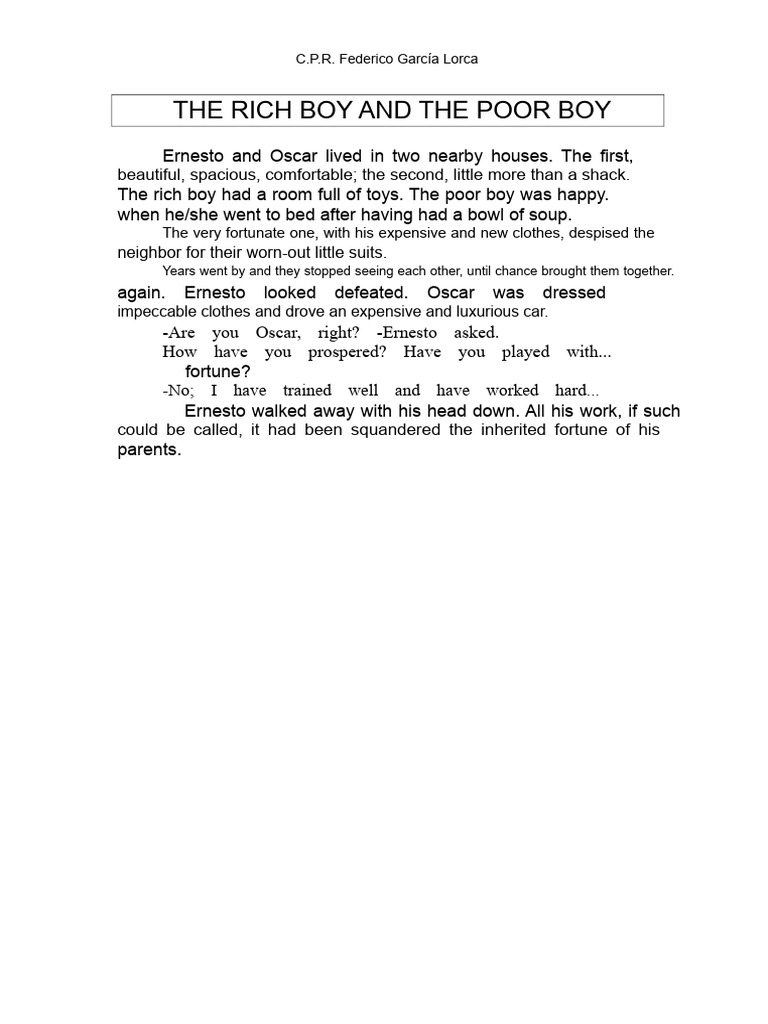 C.P.R. Federico García Lorca

THE RICH BOY AND THE POOR BOY

Ernesto and Oscar lived in two nearby houses. The first, beautiful, spacious, comfortable; the second, little more than a shack. The rich boy had a room full of toys. The poor boy was happy. when he/she went to bed after having had a bowl of soup.

The very fortunate one, with his expensive and new clothes, despised the neighbor for their worn-out little suits.

Years went by and they stopped seeing each other, until chance brought them together. again. Ernesto looked defeated. Oscar was dressed impeccable clothes and drove an expensive and luxurious car.

-Are you Oscar, right? -Ernesto asked.

How have you prospered? Have you played with... fortune?

-No; I have trained well and have worked hard...

Ernesto walked away with his head down. All his work, if such could be called, it had been squandered the inherited fortune of his parents.